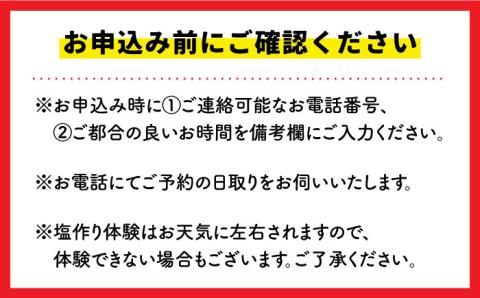 お申込み前にご確認ください

※お申込み時に①ご連絡可能なお電話番号、②ご都合の良いお時間を備考欄にご入力ください。

※お電話にてご予約の日取りをお伺いいたします。

※塩作り体験はお天気に左右されますので、体験できない場合もございます。ご了承ください。